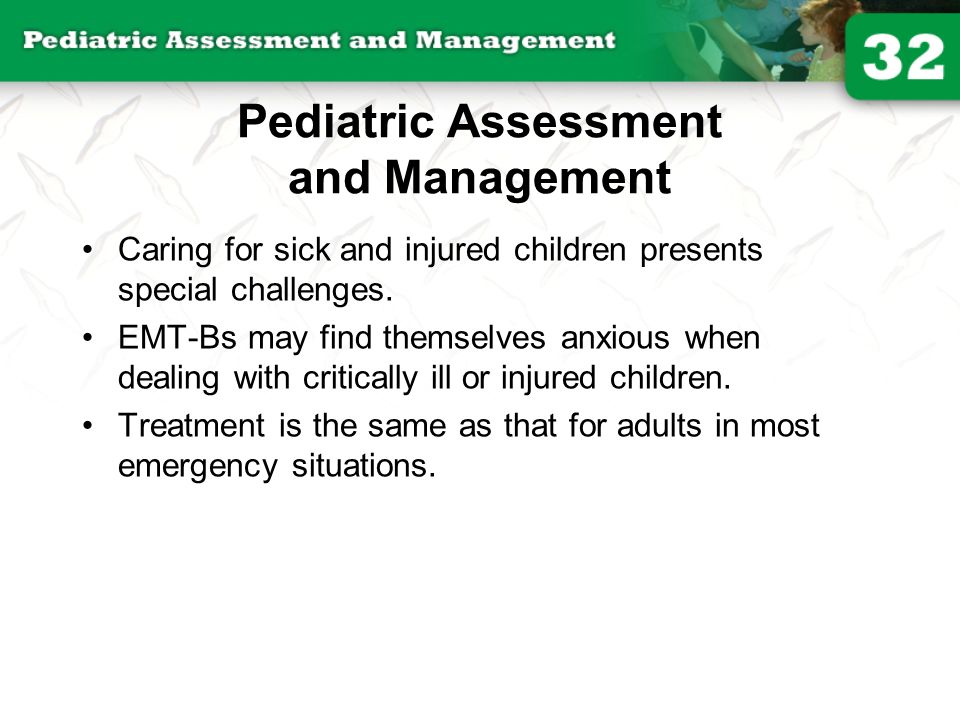 Pediatric Assessment and Management

32

Pediatric Assessment and Management

• Caring for sick and injured children presents special challenges.

• EMT-Bs may find themselves anxious when dealing with critically ill or injured children.

• Treatment is the same as that for adults in most emergency situations.